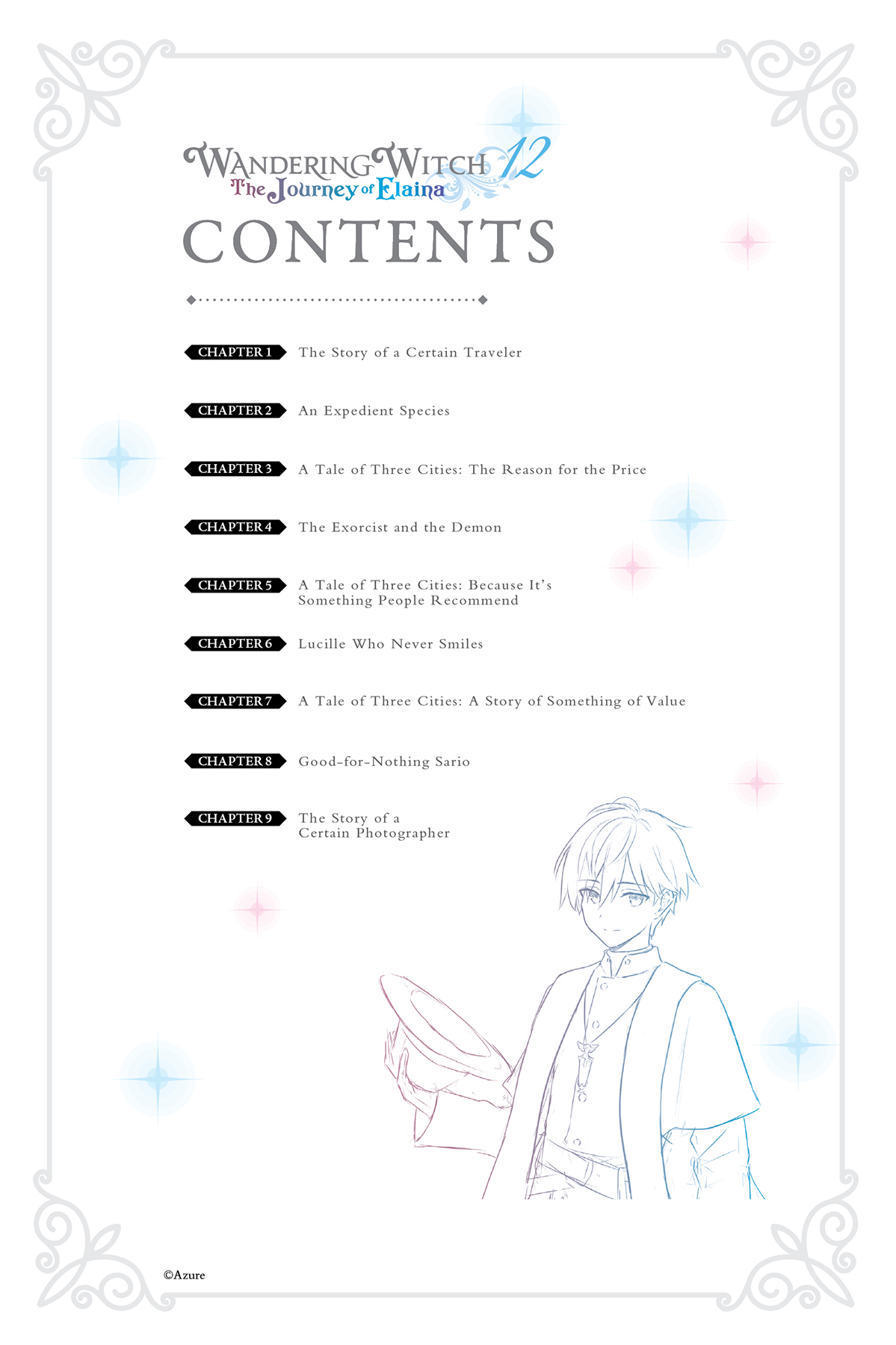 WANDERING WITCH 12
The Journey of Elaina

CONTENTS

CHAPTER 1 The Story of a Certain Traveler

CHAPTER 2 An Expedient Species

CHAPTER 3 A Tale of Three Cities: The Reason for the Price

CHAPTER 4 The Exorcist and the Demon

CHAPTER 5 A Tale of Three Cities: Because It's Something People Recommend

CHAPTER 6 Lucille Who Never Smiles

CHAPTER 7 A Tale of Three Cities: A Story of Something of Value

CHAPTER 8 Good-for-Nothing Sario

CHAPTER 9 The Story of a Certain Photographer

©Azure